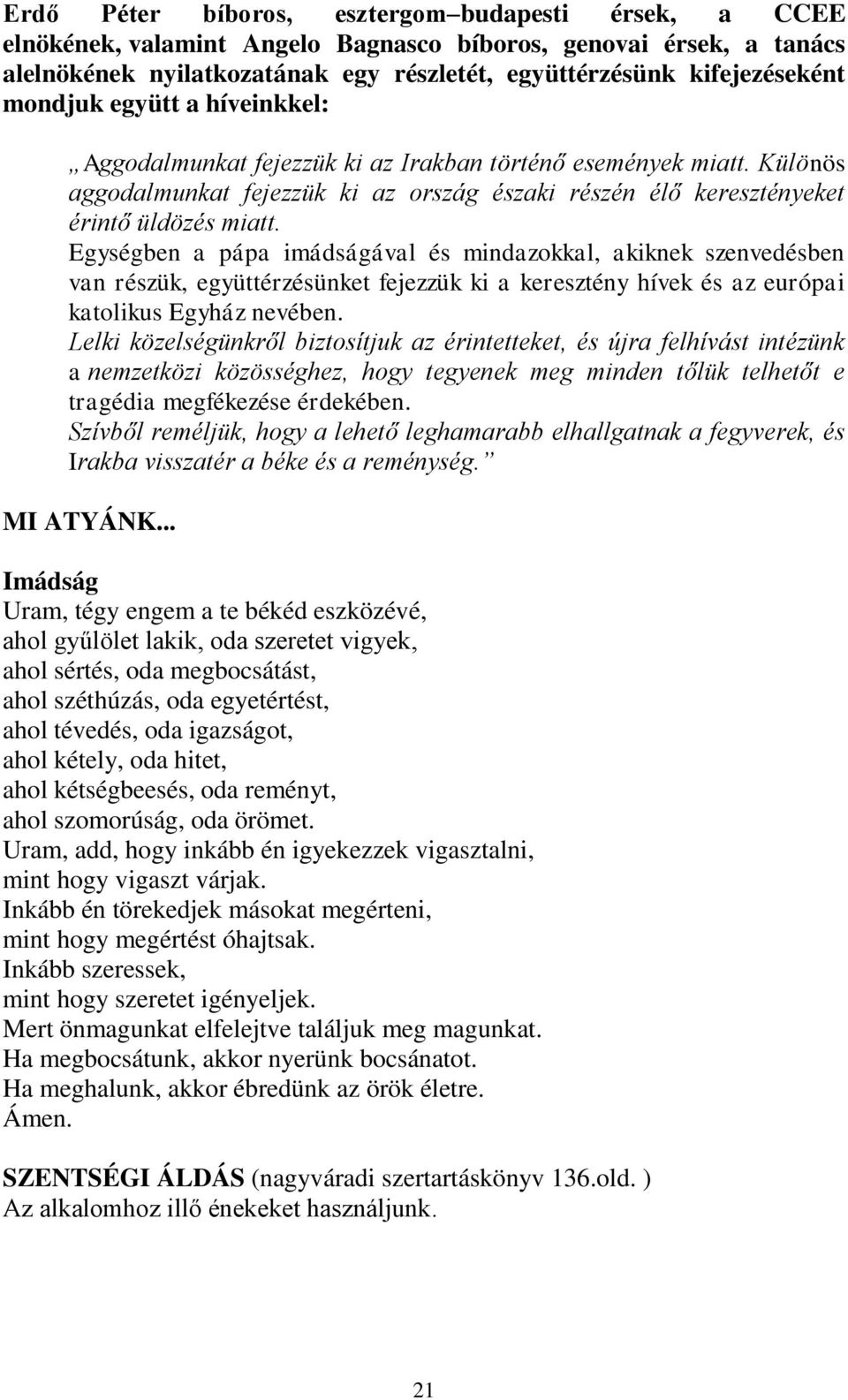 Erdő Péter bíboros, esztergom–budapesti érsek, a CCEE elnökének, valamint Angelo Bagnasco bíboros, genovai érsek, a tanács alelnökének nyilatkozatának egy részletét, együttérzésünk kifejezéseként mondjuk együtt a híveinkkel:

„Aggodalmunkat fejezzük ki az Irakban történő események miatt. Különös aggodalmunkat fejezzük ki az ország északi részén élő keresztényeket érintő üldözés miatt.
Egységben a pápa imádságával és mindazokkal, akiknek szenvedésben van részük, együttérzésünket fejezzük ki a keresztény hívek és az európai katolikus Egyház nevében.
Lelki közelségünkről biztosítjuk az érintetteket, és újra felhívást intézünk a nemzetközi közösséghez, hogy tegyenek meg minden tőlük telhetőt e tragédia megfékezése érdekében.
Szívből reméljük, hogy a lehető leghamarabb elhallgatnak a fegyverek, és Irakba visszatér a béke és a reménység.”

MI ATYÁNK...

Imádság
Uram, tégy engem a te békéd eszközévé,
ahol gyűlölet lakik, oda szeretet vigyek,
ahol sértés, oda megbocsátást,
ahol széthúzás, oda egyetértést,
ahol tévedés, oda igazságot,
ahol kétely, oda hitet,
ahol kétségbeesés, oda reményt,
ahol szomorúság, oda örömet.
Uram, add, hogy inkább én igyekezzek vigasztalni,
mint hogy vigaszt várjak.
Inkább én törekedjek másokat megérteni,
mint hogy megértést óhajtsak.
Inkább szeressek,
mint hogy szeretet igényeljek.
Mert önmagunkat elfelejtve találjuk meg magunkat.
Ha megbocsátunk, akkor nyerünk bocsánatot.
Ha meghalunk, akkor ébredünk az örök életre.
Ámen.

SZENTSÉGI ÁLDÁS (nagyváradi szertartáskönyv 136.old. )
Az alkalomhoz illő énekeket használjunk.

21